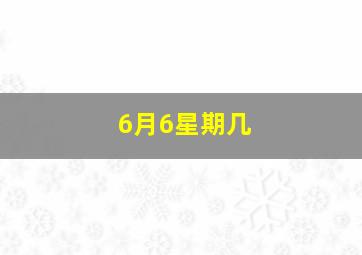 6月6星期几